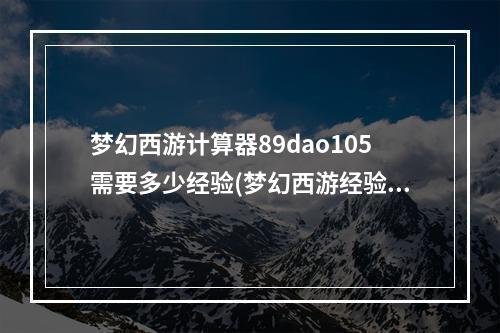 梦幻西游计算器89dao105需要多少经验(梦幻西游经验...